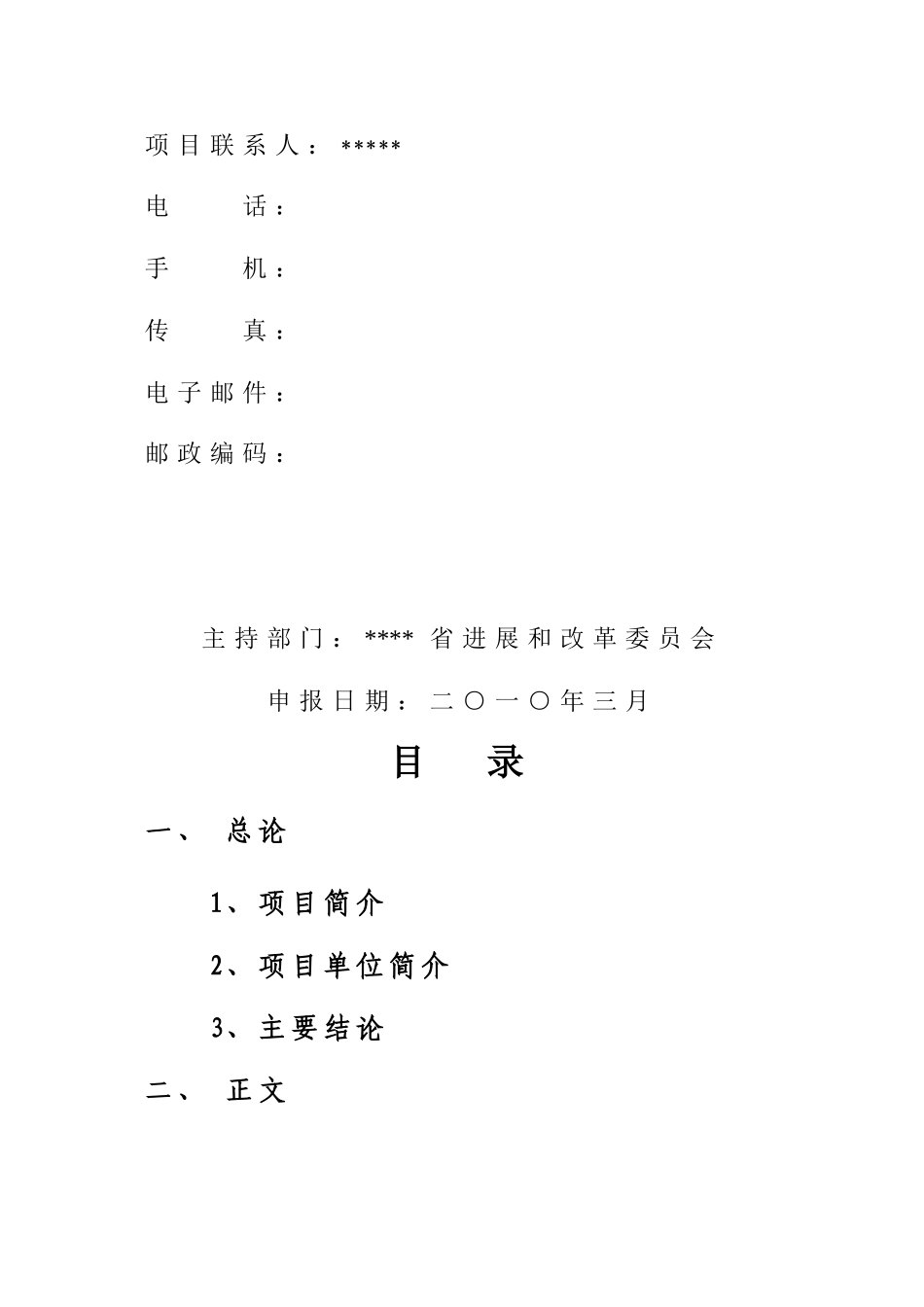 项目联系人：*****

电　　话：

手　　机：

传　　真：

电子邮件：

邮政编码：

主持部门：**** 省进展和改革委员会

申报日期：二〇一〇年三月

目　录

一、　总论

1、项目简介

2、项目单位简介

3、主要结论

二、　正文